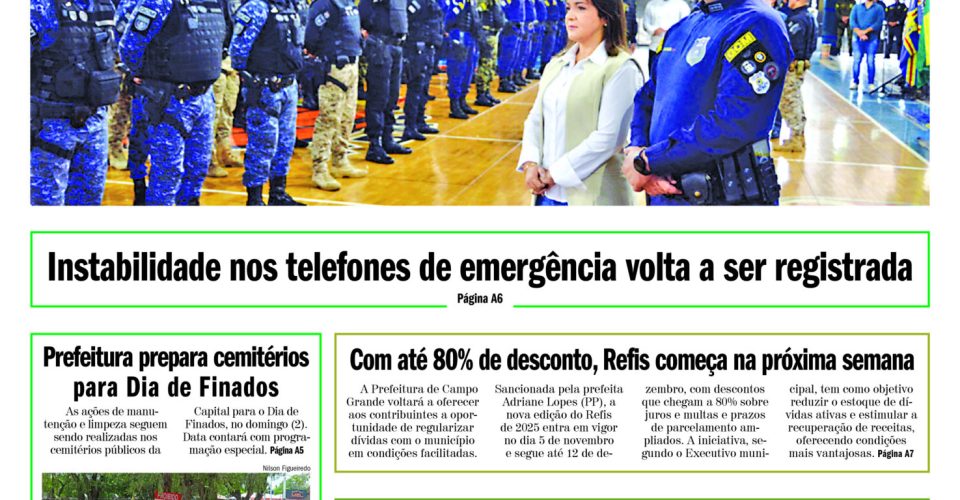 Instabilidade nos telefones de emergência volta a ser registrada
Página A6

Prefeitura prepara cemitérios para Dia de Finados

As ações de manutenção e limpeza seguem sendo realizadas nos cemitérios públicos da Capital para o Dia de Finados, no domingo (2). Data contará com programação especial. Página A5

Nilson Figueiredo

Com até 80% de desconto, Refis começa na próxima semana

A Prefeitura de Campo Grande voltará a oferecer aos contribuintes a oportunidade de regularizar dívidas com o município em condições facilitadas. Sancionada pela prefeita Adriane Lopes (PP), a nova edição do Refis de 2025 entra em vigor no dia 5 de novembro e segue até 12 de dezembro, com descontos que chegam a 80% sobre juros e multas e prazos de parcelamento ampliados. A iniciativa, segundo o Executivo municipal, tem como objetivo reduzir o estoque de dívidas ativas e estimular a recuperação de receitas, oferecendo condições mais vantajosas. Página A7